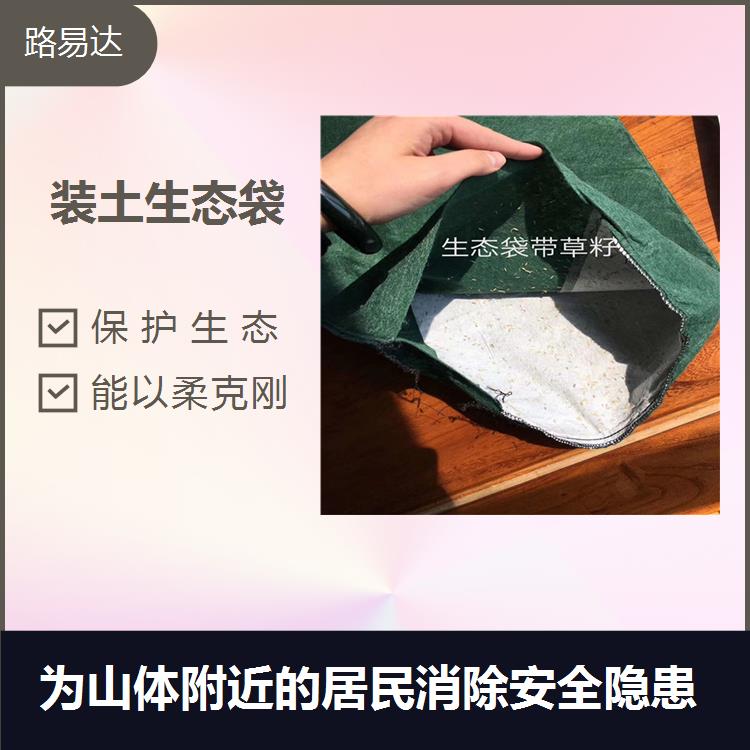 路易达

装土生态袋

保护生态

能以柔克刚

生态袋带草籽

为山体附近的居民消除安全隐患